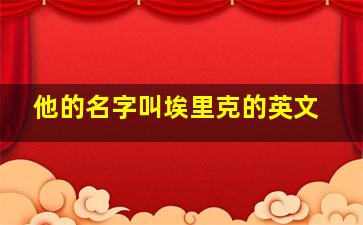 他的名字叫埃里克的英文